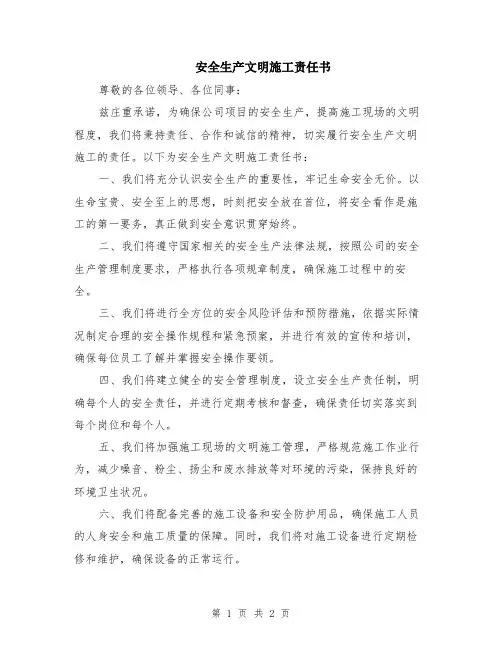 安全生产文明施工责任书

尊敬的各位领导、各位同事：

兹庄重承诺，为确保公司项目的安全生产，提高施工现场的文明程度，我们将秉持责任、合作和诚信的精神，切实履行安全生产文明施工的责任。以下为安全生产文明施工责任书：

一、我们将充分认识安全生产的重要性，牢记生命安全无价。以生命宝贵、安全至上的思想，时刻把安全放在首位，将安全看作是施工的第一要务，真正做到安全意识贯穿始终。

二、我们将遵守国家相关的安全生产法律法规，按照公司的安全生产管理制度要求，严格执行各项规章制度，确保施工过程中的安全。

三、我们将进行全方位的安全风险评估和预防措施，依据实际情况制定合理的安全操作规程和紧急预案，并进行有效的宣传和培训，确保每位员工了解并掌握安全操作要领。

四、我们将建立健全的安全管理制度，设立安全生产责任制，明确每个人的安全责任，并进行定期考核和督查，确保责任切实落实到每个岗位和每个人。

五、我们将加强施工现场的文明施工管理，严格规范施工作业行为，减少噪音、粉尘、扬尘和废水排放等对环境的污染，保持良好的环境卫生状况。

六、我们将配备完善的施工设备和安全防护用品，确保施工人员的人身安全和施工质量的保障。同时，我们将对施工设备进行定期检修和维护，确保设备的正常运行。

第 1 页 共 2 页